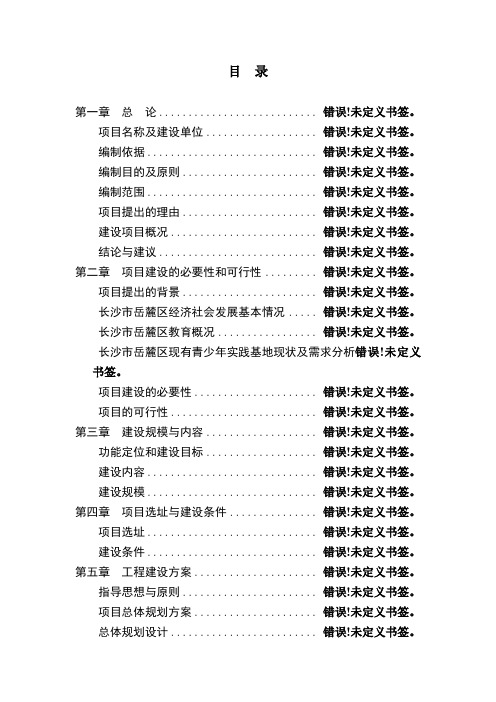 目 录

第一章 总 论 .......................... 错误!未定义书签。
项目名称及建设单位 .................. 错误!未定义书签。
编制依据 ............................ 错误!未定义书签。
编制目的及原则 ...................... 错误!未定义书签。
编制范围 ............................ 错误!未定义书签。
项目提出的理由 ...................... 错误!未定义书签。
建设项目概况 ........................ 错误!未定义书签。
结论与建议 .......................... 错误!未定义书签。
第二章 项目建设的必要性和可行性 ........ 错误!未定义书签。
项目提出的背景 ...................... 错误!未定义书签。
长沙市岳麓区经济社会发展基本情况 .... 错误!未定义书签。
长沙市岳麓区教育概况 ................ 错误!未定义书签。
长沙市岳麓区现有青少年实践基地现状及需求分析错误!未定义书签。
项目建设的必要性 .................... 错误!未定义书签。
项目的可行性 ........................ 错误!未定义书签。
第三章 建设规模与内容 .................. 错误!未定义书签。
功能定位和建设目标 .................. 错误!未定义书签。
建设内容 ............................ 错误!未定义书签。
建设规模 ............................ 错误!未定义书签。
第四章 项目选址与建设条件 .............. 错误!未定义书签。
项目选址 ............................ 错误!未定义书签。
建设条件 ............................ 错误!未定义书签。
第五章 工程建设方案 .................... 错误!未定义书签。
指导思想与原则 ...................... 错误!未定义书签。
项目总体规划方案 .................... 错误!未定义书签。
总体规划设计 ........................ 错误!未定义书签。